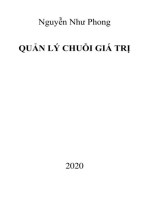 Nguyễn Như Phong

QUẢN LÝ CHUỖI GIÁ TRỊ

2020